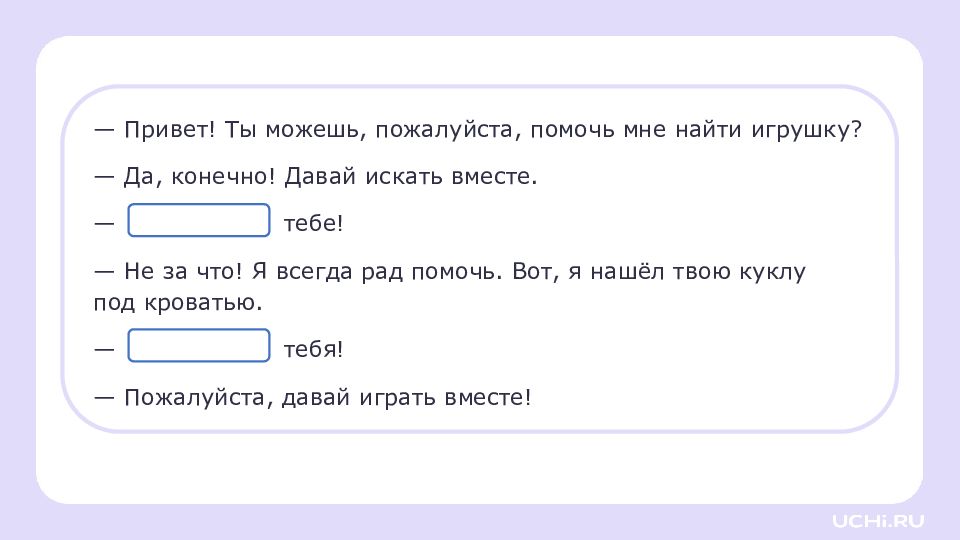 — Привет! Ты можешь, пожалуйста, помочь мне найти игрушку?

— Да, конечно! Давай искать вместе.

— ____ тебе!

— Не за что! Я всегда рад помочь. Вот, я нашёл твою куклу под кроватью.

— ____ тебя!

— Пожалуйста, давай играть вместе!

UCHi.RU